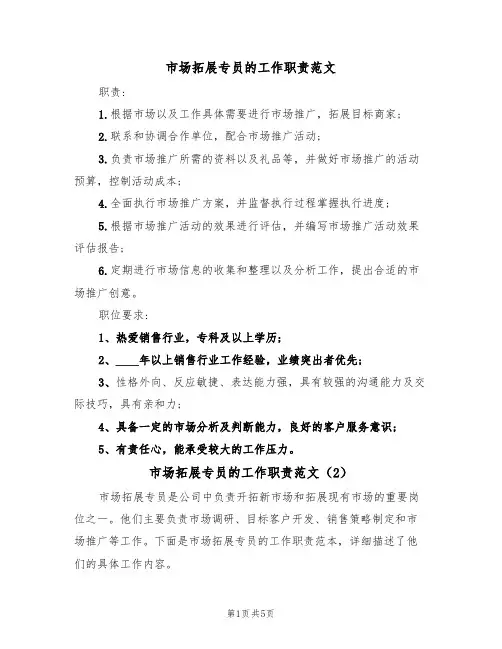 市场拓展专员的工作职责范文

职责：

1.根据市场以及工作具体需要进行市场推广，拓展目标商家；

2.联系和协调合作单位，配合市场推广活动；

3.负责市场推广所需的资料以及礼品等，并做好市场推广的活动预算，控制活动成本；

4.全面执行市场推广方案，并监督执行过程掌握执行进度；

5.根据市场推广活动的效果进行评估，并编写市场推广活动效果评估报告；

6.定期进行市场信息的收集和整理以及分析工作，提出合适的市场推广创意。

职位要求：

1、热爱销售行业，专科及以上学历；

2、____年以上销售行业工作经验，业绩突出者优先；

3、性格外向、反应敏捷、表达能力强，具有较强的沟通能力及交际技巧，具有亲和力；

4、具备一定的市场分析及判断能力，良好的客户服务意识；

5、有责任心，能承受较大的工作压力。

市场拓展专员的工作职责范文（2）

市场拓展专员是公司中负责开拓新市场和拓展现有市场的重要岗位之一。他们主要负责市场调研、目标客户开发、销售策略制定和市场推广等工作。下面是市场拓展专员的工作职责范本，详细描述了他们的具体工作内容。

第1页 共5页